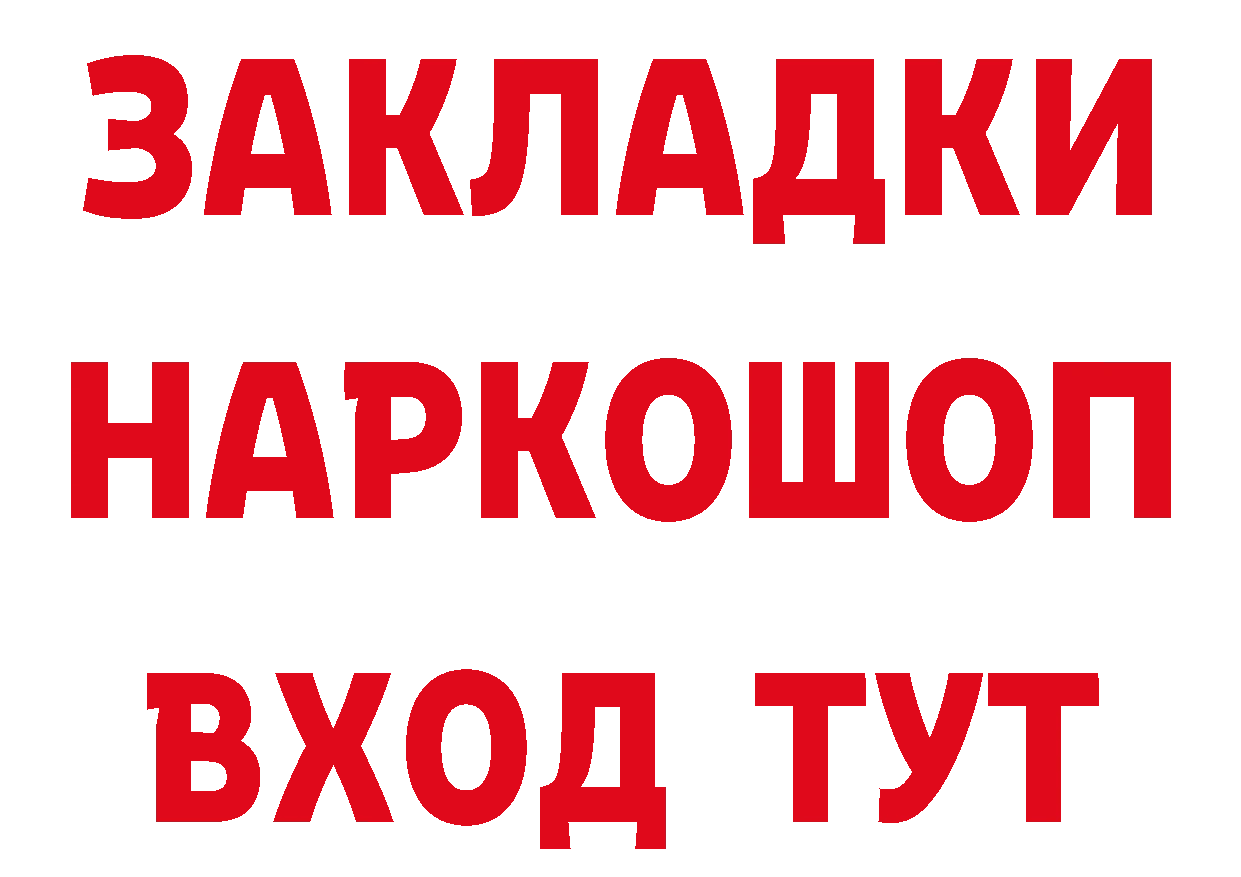 ЗАКЛАДКИ
НАРКОШОП
ВХОД ТУТ